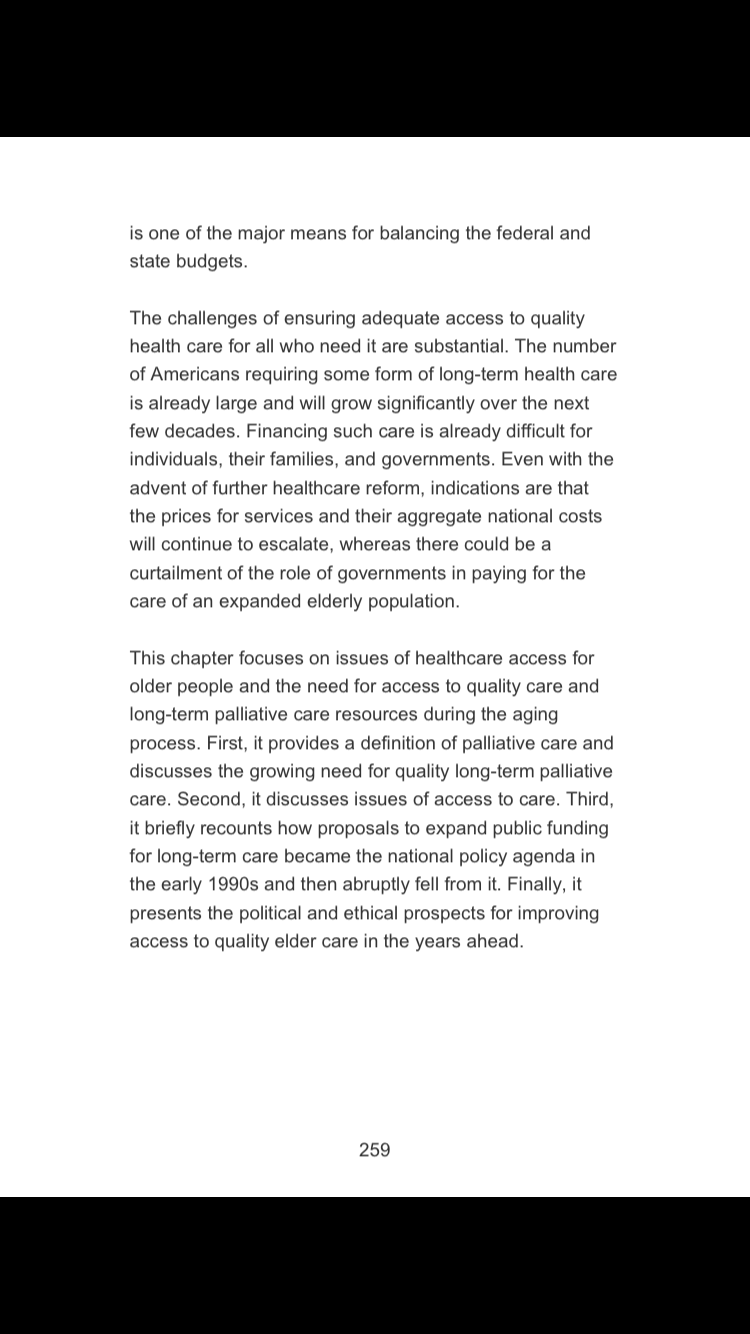 is one of the major means for balancing the federal and state budgets.

The challenges of ensuring adequate access to quality health care for all who need it are substantial. The number of Americans requiring some form of long-term health care is already large and will grow significantly over the next few decades. Financing such care is already difficult for individuals, their families, and governments. Even with the advent of further healthcare reform, indications are that the prices for services and their aggregate national costs will continue to escalate, whereas there could be a curtailment of the role of governments in paying for the care of an expanded elderly population.

This chapter focuses on issues of healthcare access for older people and the need for access to quality care and long-term palliative care resources during the aging process. First, it provides a definition of palliative care and discusses the growing need for quality long-term palliative care. Second, it discusses issues of access to care. Third, it briefly recounts how proposals to expand public funding for long-term care became the national policy agenda in the early 1990s and then abruptly fell from it. Finally, it presents the political and ethical prospects for improving access to quality elder care in the years ahead.

259